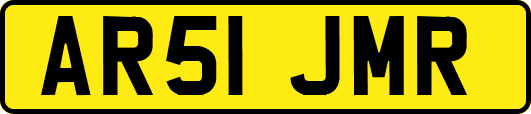 AR51 JMR